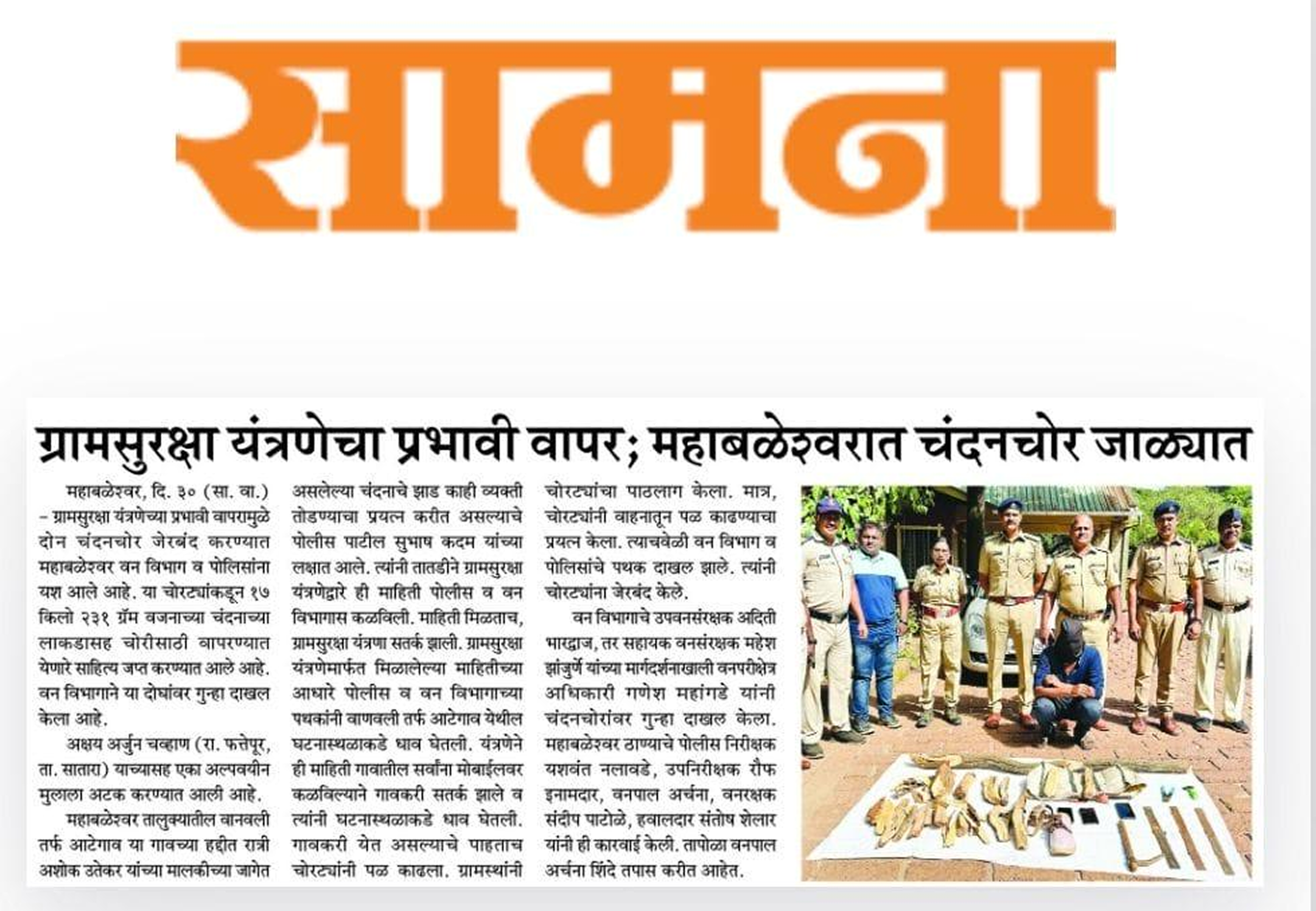 सामना

ग्रामसुरक्षा यंत्रणेचा प्रभावी वापर; महाबळेश्वरात चंदनचोर जाळ्यात

महाबळेश्वर, दि. ३० (सा. वा.) – ग्रामसुरक्षा यंत्रणेच्या प्रभावी वापरामुळे दोन चंदनचोर जेरबंद करण्यात महाबळेश्वर वन विभाग व पोलिसांना यश आले आहे. या चोरट्यांकडून १७ किलो २३१ ग्रॅम वजनाच्या चंदनाच्या लाकडासह चोरीसाठी वापरण्यात येणारे साहित्य जप्त करण्यात आले आहे. वन विभागाने या दोघांवर गुन्हा दाखल केला आहे.

अक्षय अर्जुन चव्हाण (रा. फत्तेपूर, ता. सातारा) याच्यासह एका अल्पवयीन मुलाला अटक करण्यात आली आहे.

महाबळेश्वर तालुक्यातील वानवली तर्फ आटेगाव या गावच्या हद्दीत रात्री अशोक उतेकर यांच्या मालकीच्या जागेत असलेल्या चंदनाचे झाड काही व्यक्ती तोडण्याचा प्रयत्न करीत असल्याचे पोलीस पाटील सुभाष कदम यांच्या लक्षात आले. त्यांनी तातडीने ग्रामसुरक्षा यंत्रणेद्वारे ही माहिती पोलीस व वन विभागास कळविली. माहिती मिळताच, ग्रामसुरक्षा यंत्रणा सतर्क झाली. ग्रामसुरक्षा यंत्रणेमार्फत मिळालेल्या माहितीच्या आधारे पोलीस व वन विभागाच्या पथकांनी वाणवली तर्फ आटेगाव येथील घटनास्थळाकडे धाव घेतली. यंत्रणेने ही माहिती गावातील सर्वांना मोबाईलवर कळविल्याने गावकरी सतर्क झाले व त्यांनी घटनास्थळाकडे धाव घेतली. गावकरी येत असल्याचे पाहताच चोरट्यांनी पळ काढला. ग्रामस्थांनी चोरट्यांचा पाठलाग केला. मात्र, चोरट्यांनी वाहनातून पळ काढण्याचा प्रयत्न केला. त्याचवेळी वन विभाग व पोलिसांचे पथक दाखल झाले. त्यांनी चोरट्यांना जेरबंद केले.

वन विभागाचे उपवनसंरक्षक अदिती भारद्वाज, तर सहायक वनसंरक्षक महेश झांजुर्णे यांच्या मार्गदर्शनाखाली वनपरीक्षेत्र अधिकारी गणेश महांगडे यांनी चंदनचोरांवर गुन्हा दाखल केला. महाबळेश्वर ठाण्याचे पोलीस निरीक्षक यशवंत नलावडे, उपनिरीक्षक रौफ इनामदार, वनपाल अर्चना, वनरक्षक संदीप पाटोळे, हवालदार संतोष शेलार यांनी ही कारवाई केली. तापोळा वनपाल अर्चना शिंदे तपास करीत आहेत.